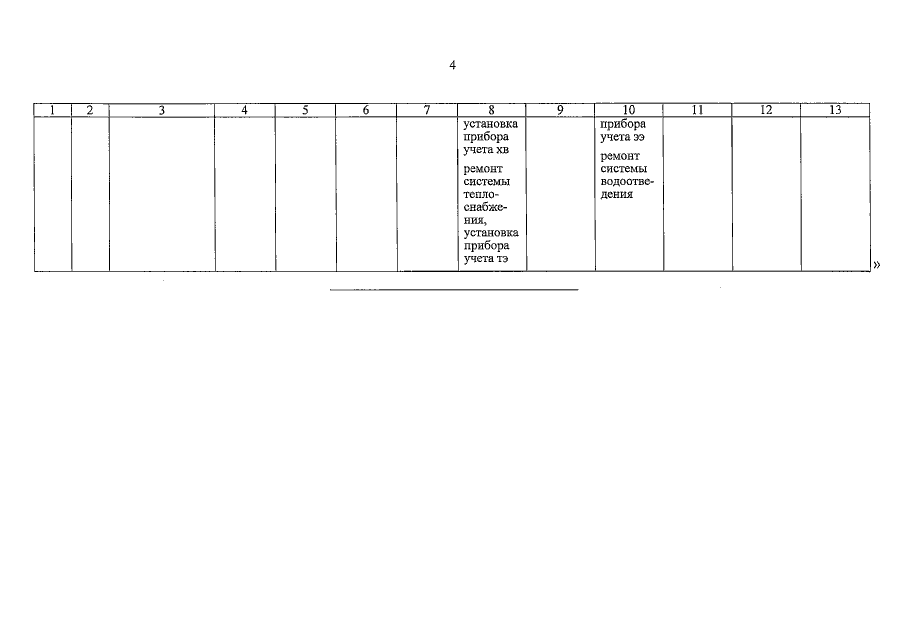 4

| 1 | 2 | 3 | 4 | 5 | 6 | 7 | 8 | 9 | 10 | 11 | 12 | 13 |
|---|---|---|---|---|---|---|---|---|---|---|---|---|
|  |  |  |  |  |  |  | установка прибора учета хв ремонт системы теплоснабжения, установка прибора учета тэ |  | прибора учета ээ ремонт системы водоотведения |  |  |  |

»